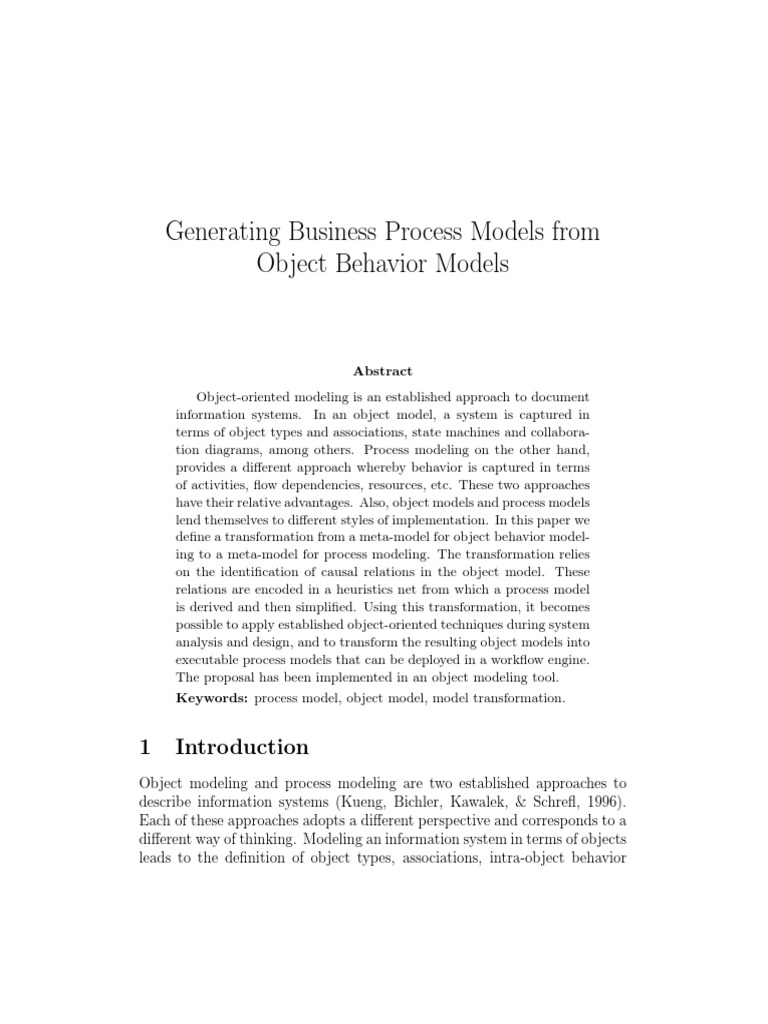 Generating Business Process Models from Object Behavior Models

Abstract

Object-oriented modeling is an established approach to document information systems. In an object model, a system is captured in terms of object types and associations, state machines and collaboration diagrams, among others. Process modeling on the other hand, provides a different approach whereby behavior is captured in terms of activities, flow dependencies, resources, etc. These two approaches have their relative advantages. Also, object models and process models lend themselves to different styles of implementation. In this paper we define a transformation from a meta-model for object behavior modeling to a meta-model for process modeling. The transformation relies on the identification of causal relations in the object model. These relations are encoded in a heuristics net from which a process model is derived and then simplified. Using this transformation, it becomes possible to apply established object-oriented techniques during system analysis and design, and to transform the resulting object models into executable process models that can be deployed in a workflow engine. The proposal has been implemented in an object modeling tool.

Keywords: process model, object model, model transformation.

1 Introduction

Object modeling and process modeling are two established approaches to describe information systems (Kueng, Bichler, Kawalek, & Schrefl, 1996). Each of these approaches adopts a different perspective and corresponds to a different way of thinking. Modeling an information system in terms of objects leads to the definition of object types, associations, intra-object behavior